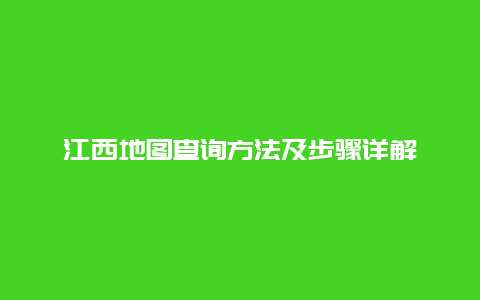 江西地图查询方法及步骤详解